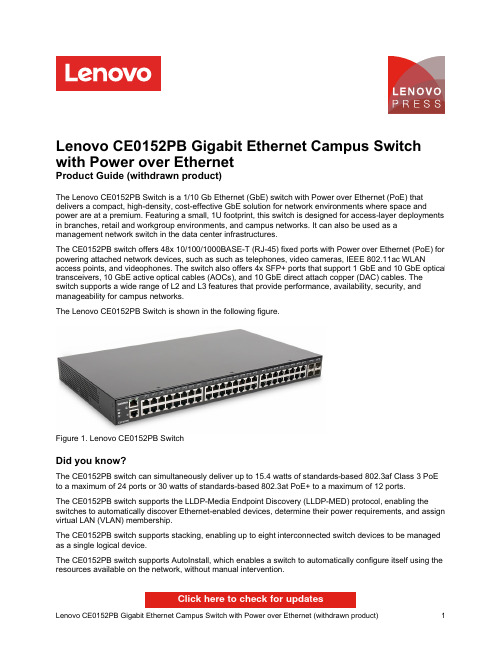 Lenovo

LENOVO PRESS

Lenovo CE0152PB Gigabit Ethernet Campus Switch with Power over Ethernet
Product Guide (withdrawn product)

The Lenovo CE0152PB Switch is a 1/10 Gb Ethernet (GbE) switch with Power over Ethernet (PoE) that delivers a compact, high-density, cost-effective GbE solution for network environments where space and power are at a premium. Featuring a small, 1U footprint, this switch is designed for access-layer deployments in branches, retail and workgroup environments, and campus networks. It can also be used as a management network switch in the data center infrastructures.

The CE0152PB switch offers 48x 10/100/1000BASE-T (RJ-45) fixed ports with Power over Ethernet (PoE) for powering attached network devices, such as such as telephones, video cameras, IEEE 802.11ac WLAN access points, and videophones. The switch also offers 4x SFP+ ports that support 1 GbE and 10 GbE optical transceivers, 10 GbE active optical cables (AOCs), and 10 GbE direct attach copper (DAC) cables. The switch supports a wide range of L2 and L3 features that provide performance, availability, security, and manageability for campus networks.

The Lenovo CE0152PB Switch is shown in the following figure.

Figure 1. Lenovo CE0152PB Switch

Did you know?

The CE0152PB switch can simultaneously deliver up to 15.4 watts of standards-based 802.3af Class 3 PoE to a maximum of 24 ports or 30 watts of standards-based 802.3at PoE+ to a maximum of 12 ports.

The CE0152PB switch supports the LLDP-Media Endpoint Discovery (LLDP-MED) protocol, enabling the switches to automatically discover Ethernet-enabled devices, determine their power requirements, and assign virtual LAN (VLAN) membership.

The CE0152PB switch supports stacking, enabling up to eight interconnected switch devices to be managed as a single logical device.

The CE0152PB switch supports AutoInstall, which enables a switch to automatically configure itself using the resources available on the network, without manual intervention.

Click here to check for updates

Lenovo CE0152PB Gigabit Ethernet Campus Switch with Power over Ethernet (withdrawn product) 1